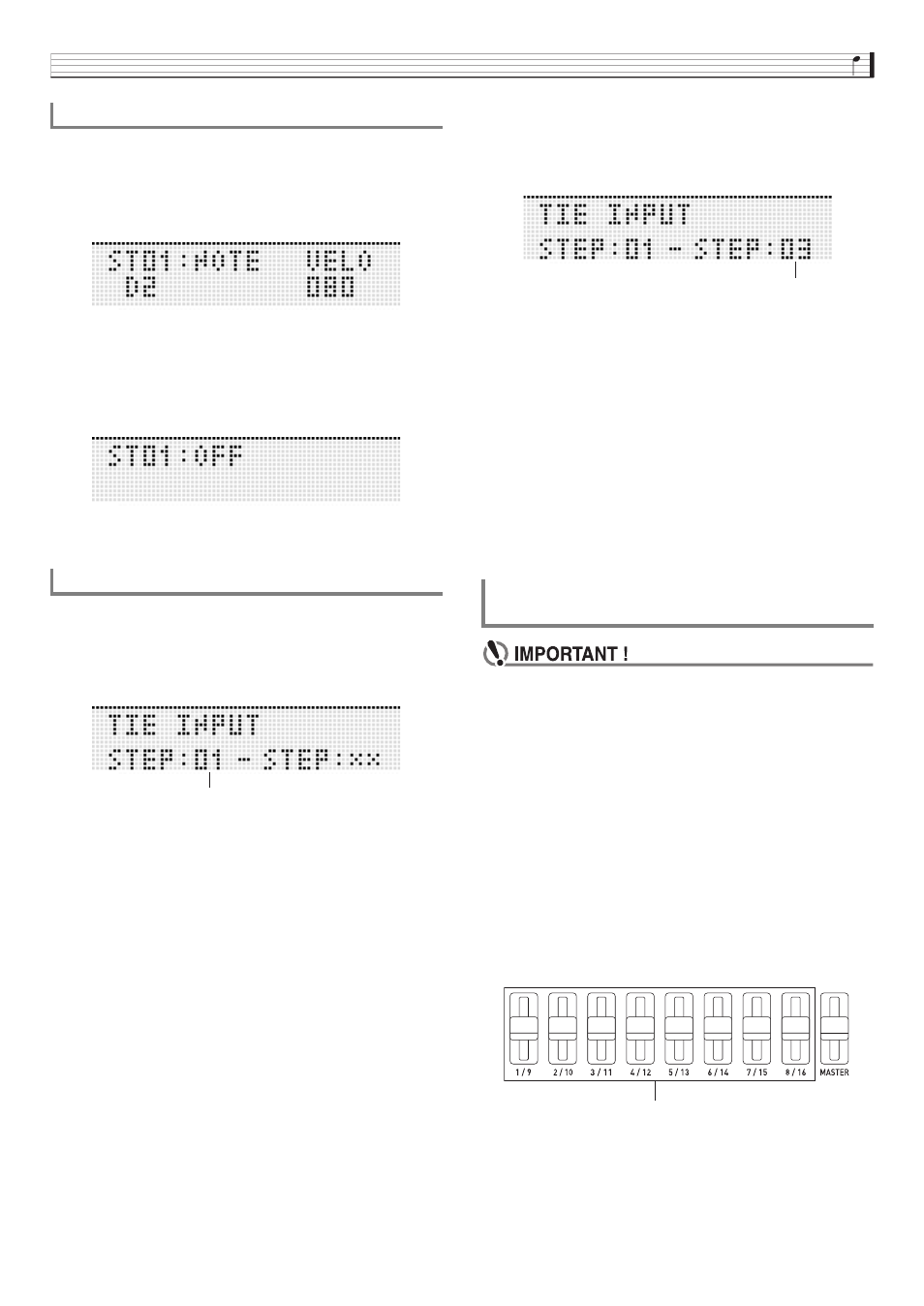 ST01:NOTE VELO
D2 080

ST01:OFF

TIE INPUT
STEP:01 - STEP:xx

TIE INPUT
STEP:01 - STEP:03

IMPORTANT !

1/9 2/10 3/11 4/12 5/13 6/14 7/15 8/16 MASTER